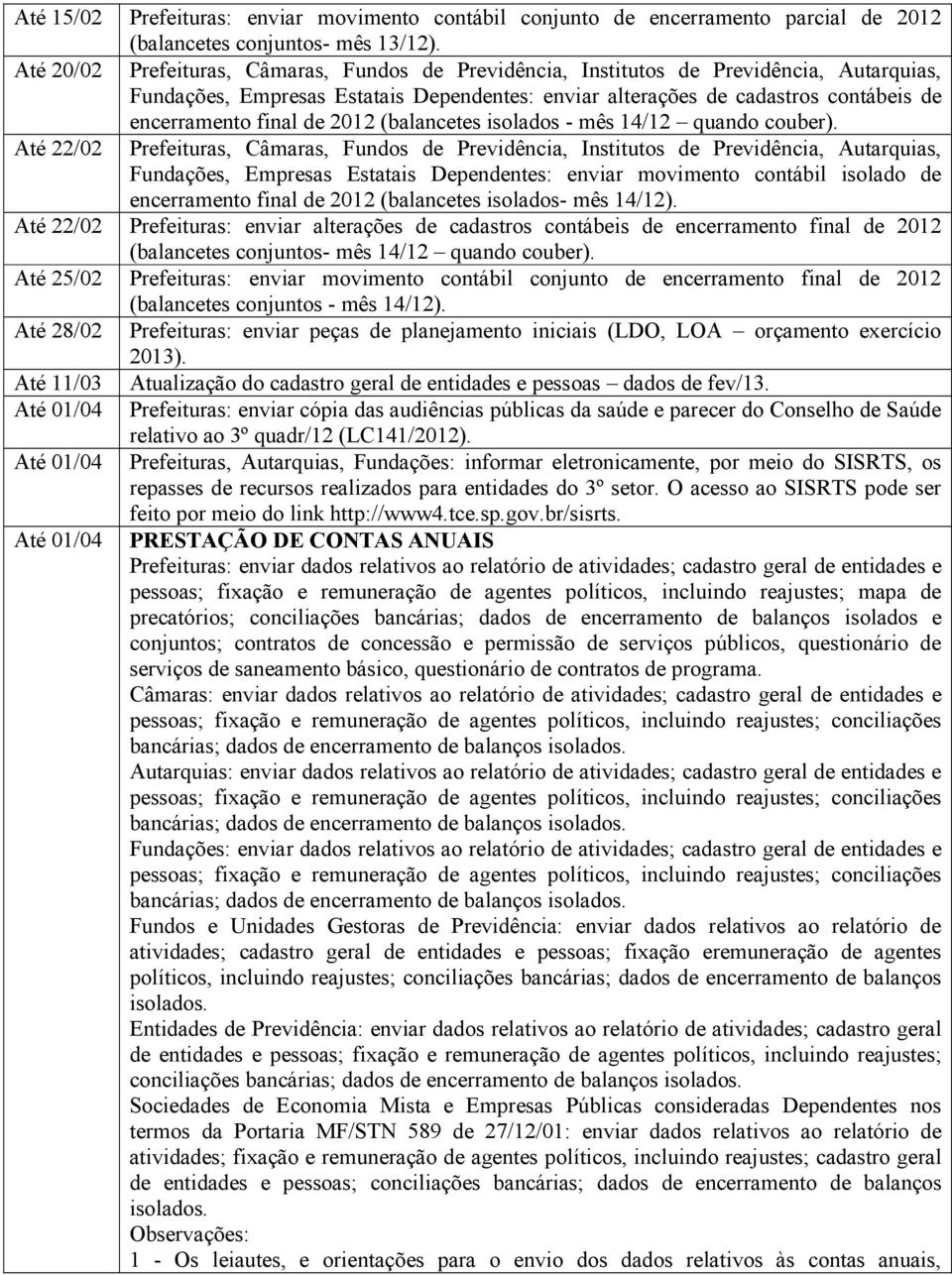 | | |
|---|---|
| Até 15/02 | Prefeituras: enviar movimento contábil conjunto de encerramento parcial de 2012 (balancetes conjuntos- mês 13/12). |
| Até 20/02 | Prefeituras, Câmaras, Fundos de Previdência, Institutos de Previdência, Autarquias, Fundações, Empresas Estatais Dependentes: enviar alterações de cadastros contábeis de encerramento final de 2012 (balancetes isolados - mês 14/12 – quando couber). |
| Até 22/02 | Prefeituras, Câmaras, Fundos de Previdência, Institutos de Previdência, Autarquias, Fundações, Empresas Estatais Dependentes: enviar movimento contábil isolado de encerramento final de 2012 (balancetes isolados- mês 14/12). |
| Até 22/02 | Prefeituras: enviar alterações de cadastros contábeis de encerramento final de 2012 (balancetes conjuntos- mês 14/12 – quando couber). |
| Até 25/02 | Prefeituras: enviar movimento contábil conjunto de encerramento final de 2012 (balancetes conjuntos - mês 14/12). |
| Até 28/02 | Prefeituras: enviar peças de planejamento iniciais (LDO, LOA – orçamento exercício 2013). |
| Até 11/03 | Atualização do cadastro geral de entidades e pessoas – dados de fev/13. |
| Até 01/04 | Prefeituras: enviar cópia das audiências públicas da saúde e parecer do Conselho de Saúde relativo ao 3º quadr/12 (LC141/2012). |
| Até 01/04 | Prefeituras, Autarquias, Fundações: informar eletronicamente, por meio do SISRTS, os repasses de recursos realizados para entidades do 3º setor. O acesso ao SISRTS pode ser feito por meio do link http://www4.tce.sp.gov.br/sisrts. |
| Até 01/04 | PRESTAÇÃO DE CONTAS ANUAIS<br>Prefeituras: enviar dados relativos ao relatório de atividades; cadastro geral de entidades e pessoas; fixação e remuneração de agentes políticos, incluindo reajustes; mapa de precatórios; conciliações bancárias; dados de encerramento de balanços isolados e conjuntos; contratos de concessão e permissão de serviços públicos, questionário de serviços de saneamento básico, questionário de contratos de programa.<br>Câmaras: enviar dados relativos ao relatório de atividades; cadastro geral de entidades e pessoas; fixação e remuneração de agentes políticos, incluindo reajustes; conciliações bancárias; dados de encerramento de balanços isolados.<br>Autarquias: enviar dados relativos ao relatório de atividades; cadastro geral de entidades e pessoas; fixação e remuneração de agentes políticos, incluindo reajustes; conciliações bancárias; dados de encerramento de balanços isolados.<br>Fundações: enviar dados relativos ao relatório de atividades; cadastro geral de entidades e pessoas; fixação e remuneração de agentes políticos, incluindo reajustes; conciliações bancárias; dados de encerramento de balanços isolados.<br>Fundos e Unidades Gestoras de Previdência: enviar dados relativos ao relatório de atividades; cadastro geral de entidades e pessoas; fixação eremuneração de agentes políticos, incluindo reajustes; conciliações bancárias; dados de encerramento de balanços isolados.<br>Entidades de Previdência: enviar dados relativos ao relatório de atividades; cadastro geral de entidades e pessoas; fixação e remuneração de agentes políticos, incluindo reajustes; conciliações bancárias; dados de encerramento de balanços isolados.<br>Sociedades de Economia Mista e Empresas Públicas consideradas Dependentes nos termos da Portaria MF/STN 589 de 27/12/01: enviar dados relativos ao relatório de atividades; fixação e remuneração de agentes políticos, incluindo reajustes; cadastro geral de entidades e pessoas; conciliações bancárias; dados de encerramento de balanços isolados.<br>Observações:<br>1 - Os leiautes, e orientações para o envio dos dados relativos às contas anuais, |